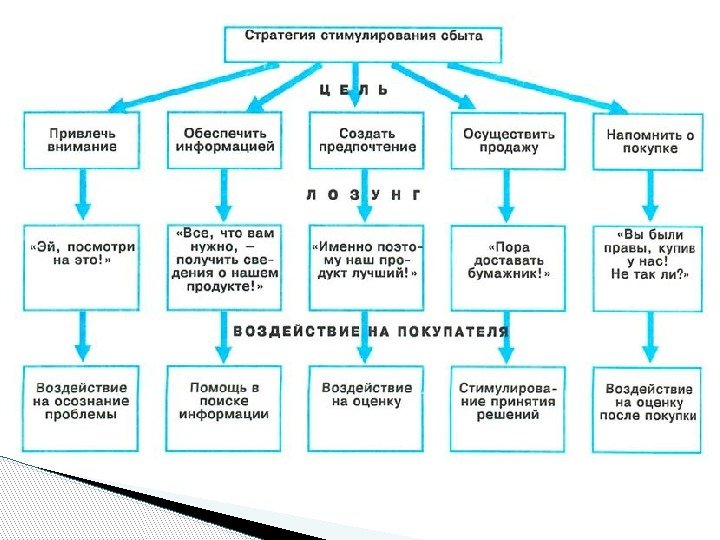 Стратегия стимулирования сбыта

ЦЕЛЬ

Привлечь внимание

Обеспечить информацией

Создать предпочтение

Осуществить продажу

Напомнить о покупке

ЛОЗУНГ

«Эй, посмотри на это!»

«Все, что вам нужно, — получить сведения о нашем продукте!»

«Именно поэтому наш продукт лучший!»

«Пора доставать бумажник!»

«Вы были правы, купив у нас! Не так ли?»

ВОЗДЕЙСТВИЕ НА ПОКУПАТЕЛЯ

Воздействие на осознание проблемы

Помощь в поиске информации

Воздействие на оценку

Стимулирование принятия решений

Воздействие на оценку после покупки